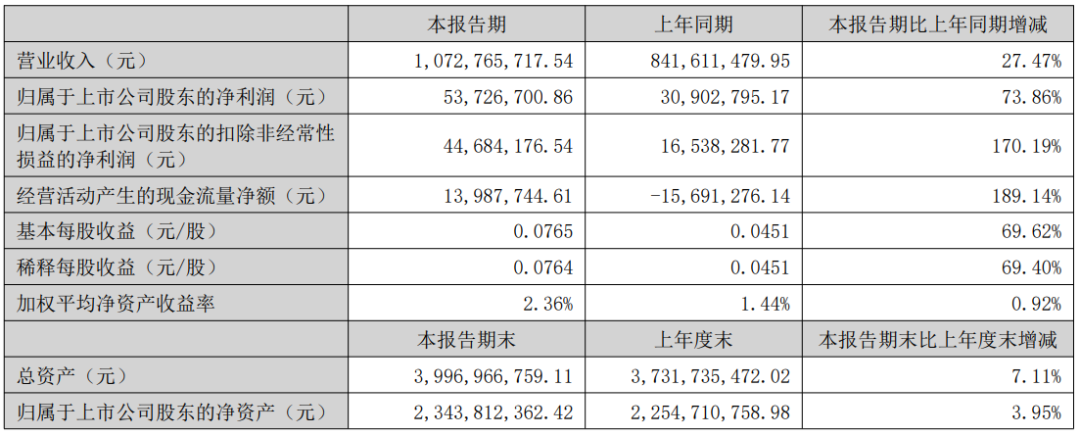 |  | 本报告期 | 上年同期 | 本报告期比上年同期增减 |
|---|---|---|---|
| 营业收入（元） | 1,072,765,717.54 | 841,611,479.95 | 27.47% |
| 归属于上市公司股东的净利润（元） | 53,726,700.86 | 30,902,795.17 | 73.86% |
| 归属于上市公司股东的扣除非经常性损益的净利润（元） | 44,684,176.54 | 16,538,281.77 | 170.19% |
| 经营活动产生的现金流量净额（元） | 13,987,744.61 | -15,691,276.14 | 189.14% |
| 基本每股收益（元/股） | 0.0765 | 0.0451 | 69.62% |
| 稀释每股收益（元/股） | 0.0764 | 0.0451 | 69.40% |
| 加权平均净资产收益率 | 2.36% | 1.44% | 0.92% |
|  | 本报告期末 | 上年度末 | 本报告期末比上年度末增减 |
| 总资产（元） | 3,996,966,759.11 | 3,731,735,472.02 | 7.11% |
| 归属于上市公司股东的净资产（元） | 2,343,812,362.42 | 2,254,710,758.98 | 3.95% |